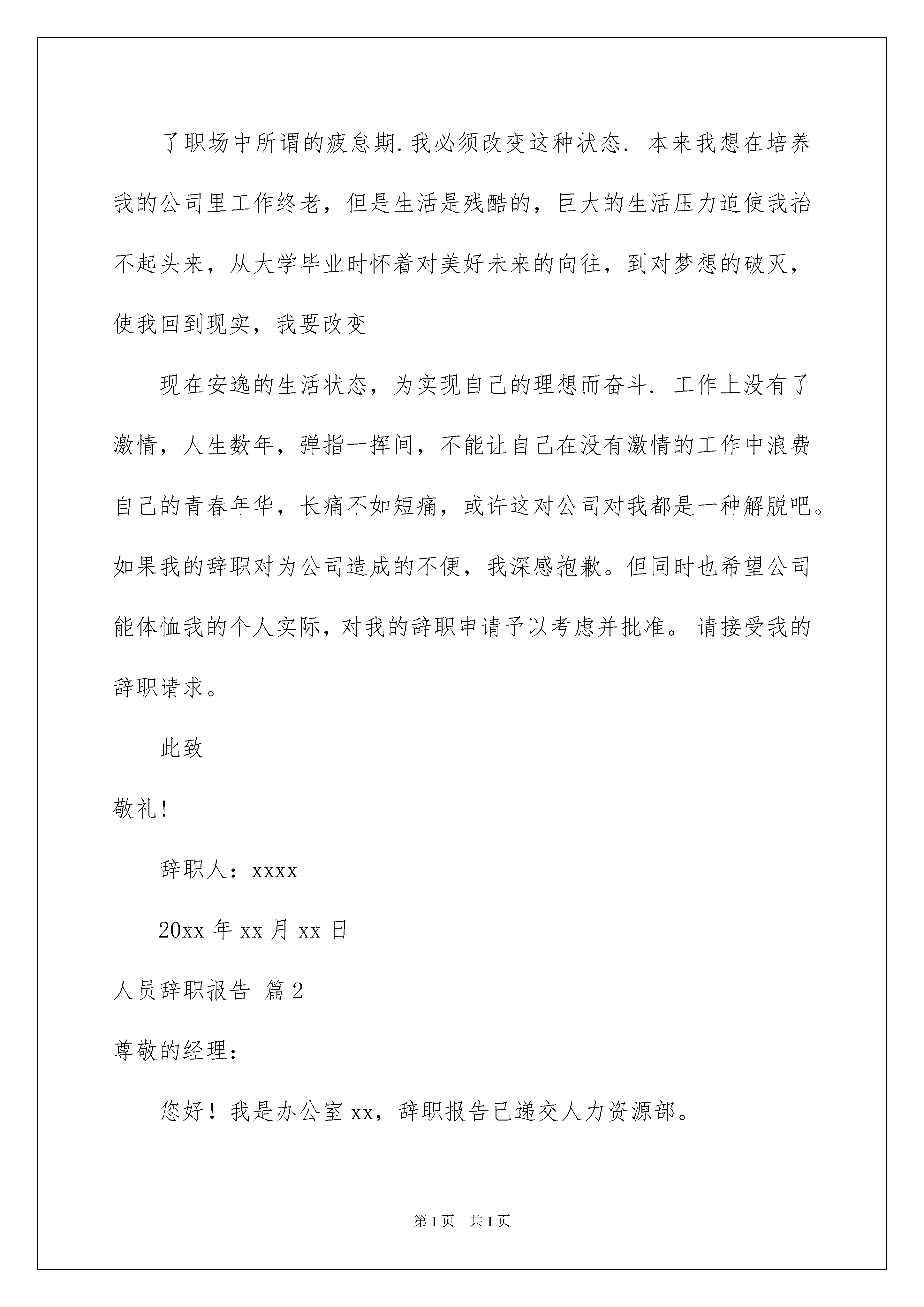 了职场中所谓的疲怠期.我必须改变这种状态. 本来我想在培养我的公司里工作终老，但是生活是残酷的，巨大的生活压力迫使我抬不起头来，从大学毕业时怀着对美好未来的向往，到对梦想的破灭，使我回到现实，我要改变

现在安逸的生活状态，为实现自己的理想而奋斗. 工作上没有了激情，人生数年，弹指一挥间，不能让自己在没有激情的工作中浪费自己的青春年华，长痛不如短痛，或许这对公司对我都是一种解脱吧。如果我的辞职对为公司造成的不便，我深感抱歉。但同时也希望公司能体恤我的个人实际，对我的辞职申请予以考虑并批准。请接受我的辞职请求。

此致

敬礼!

辞职人：xxxx

20xx 年 xx 月 xx 日

人员辞职报告 篇 2

尊敬的经理：

您好！我是办公室 xx，辞职报告已递交人力资源部。

第 1 页 共 1 页